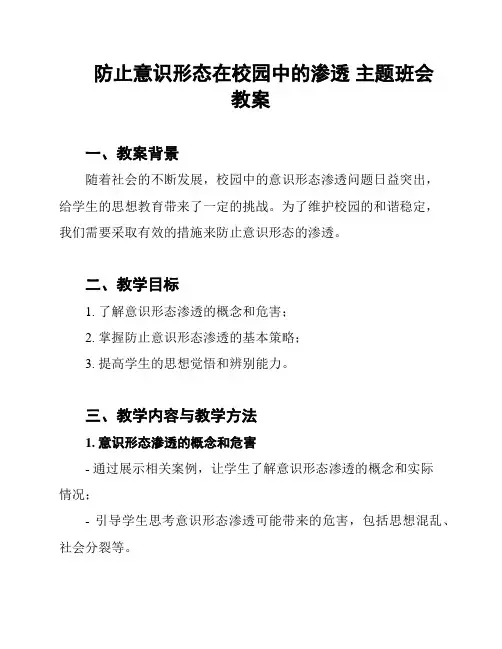 防止意识形态在校园中的渗透 主题班会教案

一、教案背景

随着社会的不断发展，校园中的意识形态渗透问题日益突出，给学生的思想教育带来了一定的挑战。为了维护校园的和谐稳定，我们需要采取有效的措施来防止意识形态的渗透。

二、教学目标

1. 了解意识形态渗透的概念和危害；

2. 掌握防止意识形态渗透的基本策略；

3. 提高学生的思想觉悟和辨别能力。

三、教学内容与教学方法

1. 意识形态渗透的概念和危害

- 通过展示相关案例，让学生了解意识形态渗透的概念和实际情况；

- 引导学生思考意识形态渗透可能带来的危害，包括思想混乱、社会分裂等。